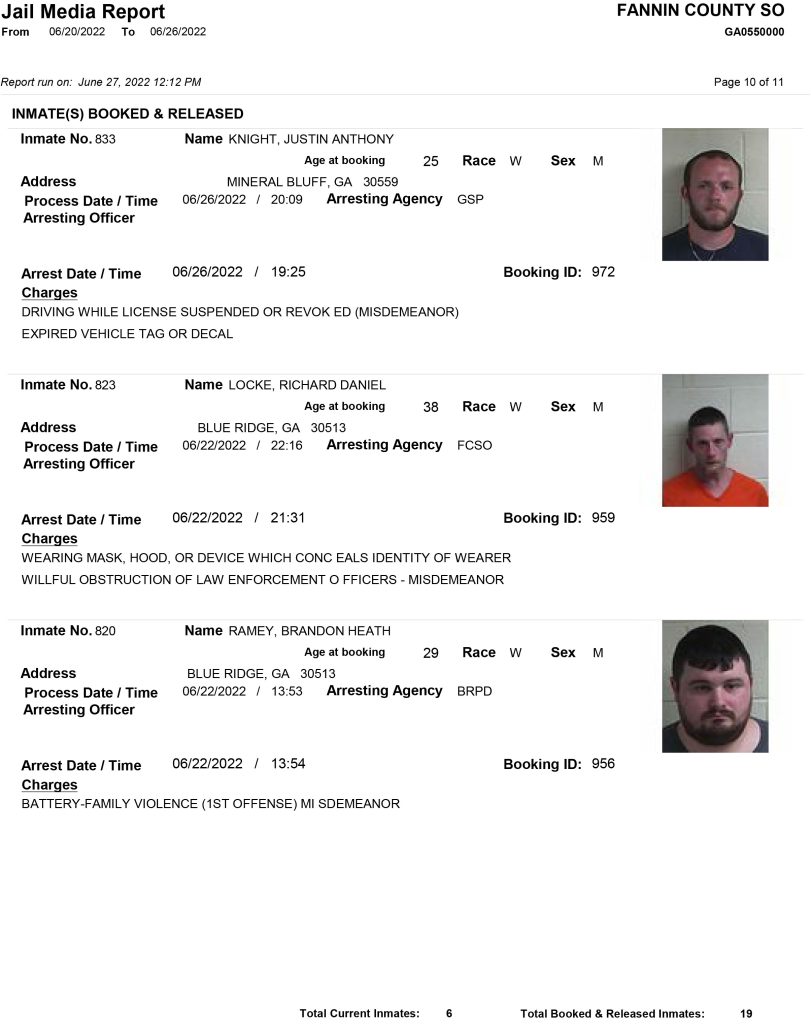 Jail Media Report
From 06/20/2022 To 06/26/2022

FANNIN COUNTY SO
GA0550000

Report run on: June 27, 2022 12:12 PM

Page 10 of 11

INMATE(S) BOOKED & RELEASED

Inmate No. 833
Name KNIGHT, JUSTIN ANTHONY
Age at booking 25 Race W Sex M
Address MINERAL BLUFF, GA 30559
Process Date / Time 06/26/2022 / 20:09 Arresting Agency GSP
Arresting Officer

Arrest Date / Time 06/26/2022 / 19:25 Booking ID: 972
Charges
DRIVING WHILE LICENSE SUSPENDED OR REVOK ED (MISDEMEANOR)
EXPIRED VEHICLE TAG OR DECAL

Inmate No. 823
Name LOCKE, RICHARD DANIEL
Age at booking 38 Race W Sex M
Address BLUE RIDGE, GA 30513
Process Date / Time 06/22/2022 / 22:16 Arresting Agency FCSO
Arresting Officer

Arrest Date / Time 06/22/2022 / 21:31 Booking ID: 959
Charges
WEARING MASK, HOOD, OR DEVICE WHICH CONC EALS IDENTITY OF WEARER
WILLFUL OBSTRUCTION OF LAW ENFORCEMENT O FFICERS - MISDEMEANOR

Inmate No. 820
Name RAMEY, BRANDON HEATH
Age at booking 29 Race W Sex M
Address BLUE RIDGE, GA 30513
Process Date / Time 06/22/2022 / 13:53 Arresting Agency BRPD
Arresting Officer

Arrest Date / Time 06/22/2022 / 13:54 Booking ID: 956
Charges
BATTERY-FAMILY VIOLENCE (1ST OFFENSE) MI SDEMEANOR

Total Current Inmates: 6 Total Booked & Released Inmates: 19